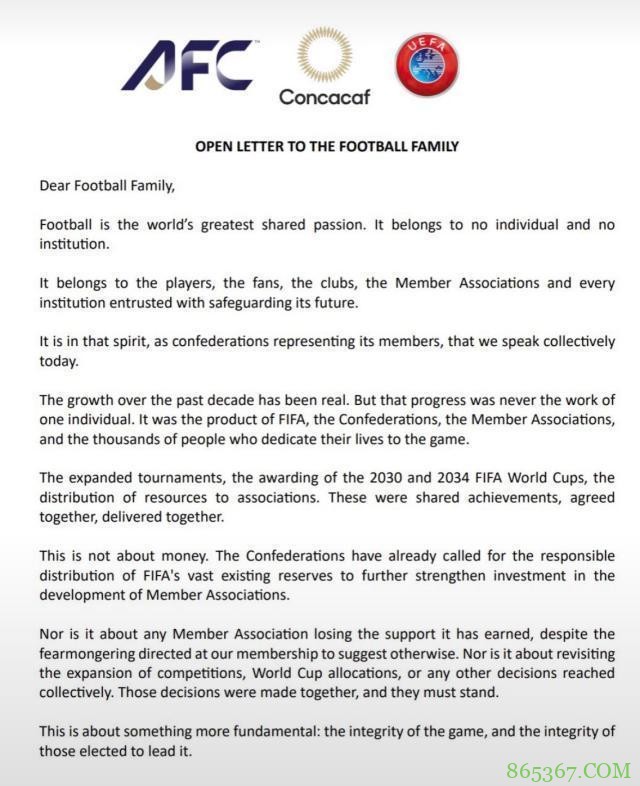 AFC

Concacaf

UEFA

OPEN LETTER TO THE FOOTBALL FAMILY

Dear Football Family,

Football is the world's greatest shared passion. It belongs to no individual and no institution.

It belongs to the players, the fans, the clubs, the Member Associations and every institution entrusted with safeguarding its future.

It is in that spirit, as confederations representing its members, that we speak collectively today.

The growth over the past decade has been real. But that progress was never the work of one individual. It was the product of FIFA, the Confederations, the Member Associations, and the thousands of people who dedicate their lives to the game.

The expanded tournaments, the awarding of the 2030 and 2034 FIFA World Cups, the distribution of resources to associations. These were shared achievements, agreed together, delivered together.

This is not about money. The Confederations have already called for the responsible distribution of FIFA's vast existing reserves to further strengthen investment in the development of Member Associations.

Nor is it about any Member Association losing the support it has earned, despite the fearmongering directed at our membership to suggest otherwise. Nor is it about revisiting the expansion of competitions, World Cup allocations, or any other decisions reached collectively. Those decisions were made together, and they must stand.

This is about something more fundamental: the integrity of the game, and the integrity of those elected to lead it.

865367.COM